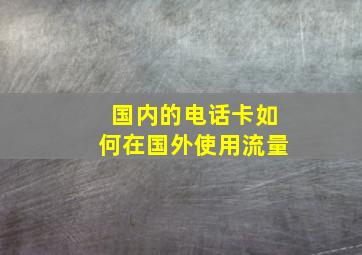 国内的电话卡如何在国外使用流量